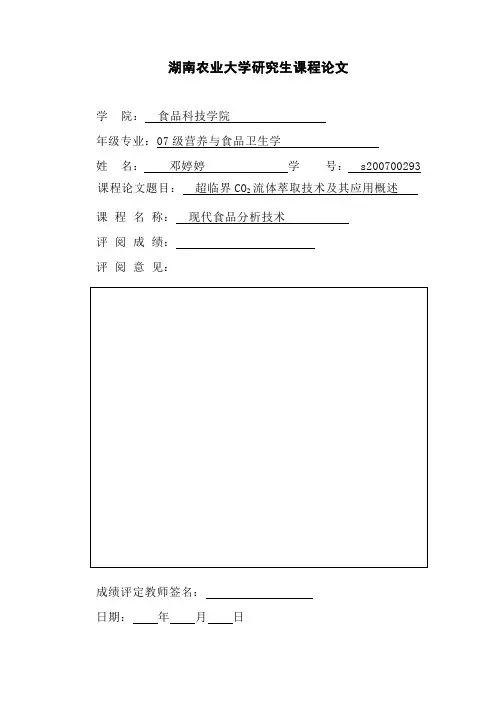 湖南农业大学研究生课程论文

学 院： 食品科技学院

年级专业：07 级营养与食品卫生学

姓 名： 邓婷婷 学 号： s200700293

课程论文题目： 超临界 $CO_2$ 流体萃取技术及其应用概述

课 程 名 称： 现代食品分析技术

评 阅 成 绩：

评 阅 意 见：

成绩评定教师签名：

日期： 年 月 日